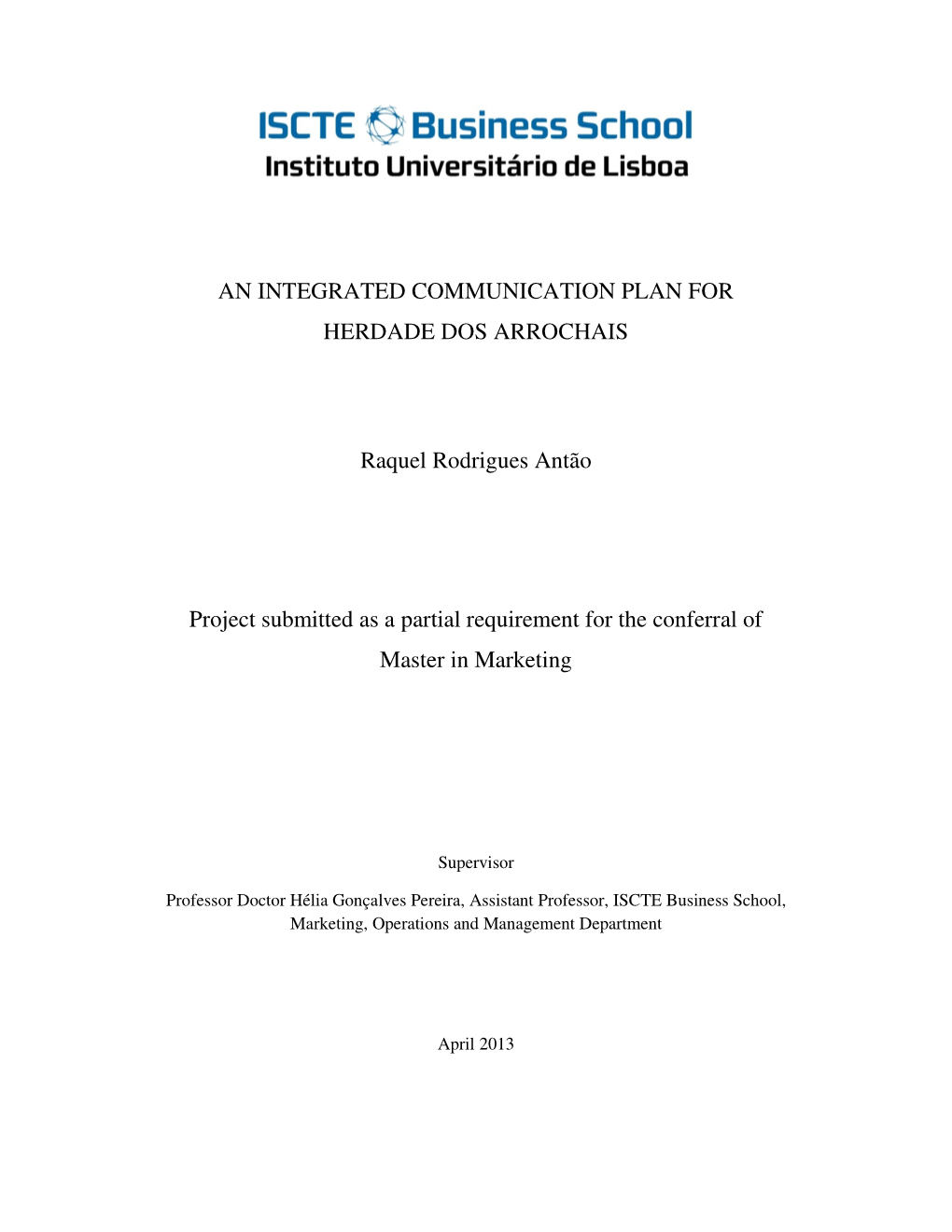 ISCTE Business School
Instituto Universitário de Lisboa

AN INTEGRATED COMMUNICATION PLAN FOR HERDADE DOS ARROCHAIS

Raquel Rodrigues Antão

Project submitted as a partial requirement for the conferral of Master in Marketing

Supervisor

Professor Doctor Hélia Gonçalves Pereira, Assistant Professor, ISCTE Business School, Marketing, Operations and Management Department

April 2013